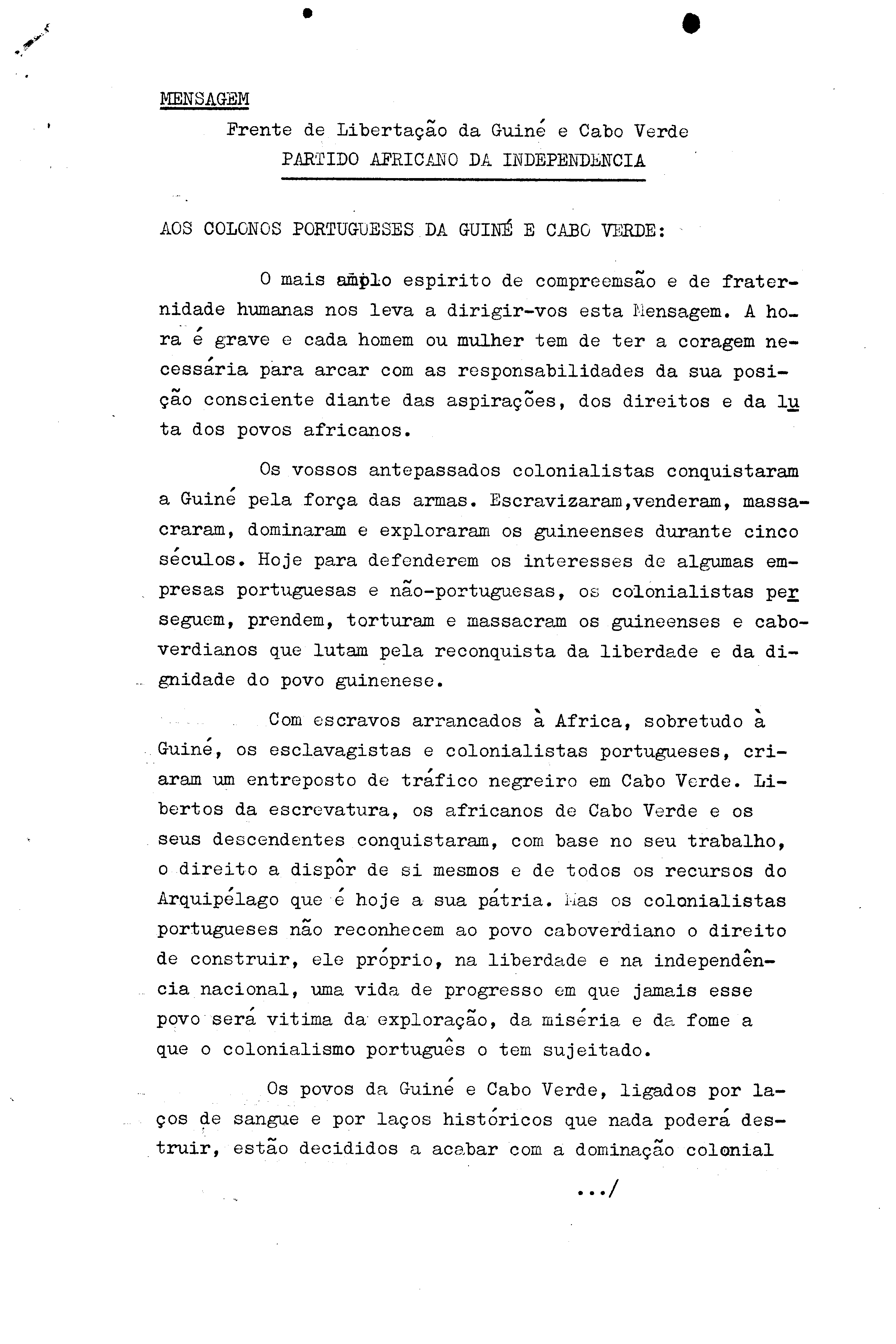 MENSAGEM

Frente de Libertação da Guiné e Cabo Verde
PARTIDO AFRICANO DA INDEPENDENCIA

AOS COLONOS PORTUGUESES DA GUINÉ E CABO VERDE:

O mais amplo espirito de compreemsão e de fraternidade humanas nos leva a dirigir-vos esta Mensagem. A hora é grave e cada homem ou mulher tem de ter a coragem necessária para arcar com as responsabilidades da sua posição consciente diante das aspirações, dos direitos e da luta dos povos africanos.

Os vossos antepassados colonialistas conquistaram a Guiné pela força das armas. Escravizaram,venderam, massacraram, dominaram e exploraram os guineenses durante cinco séculos. Hoje para defenderem os interesses de algumas empresas portuguesas e não-portuguesas, os colonialistas perseguem, prendem, torturam e massacram os guineenses e caboverdianos que lutam pela reconquista da liberdade e da dignidade do povo guinenese.

Com escravos arrancados à Africa, sobretudo à Guiné, os esclavagistas e colonialistas portugueses, criaram um entreposto de tráfico negreiro em Cabo Verde. Libertos da escrevatura, os africanos de Cabo Verde e os seus descendentes conquistaram, com base no seu trabalho, o direito a dispôr de si mesmos e de todos os recursos do Arquipélago que é hoje a sua pátria. Mas os colonialistas portugueses não reconhecem ao povo caboverdiano o direito de construir, ele próprio, na liberdade e na independência nacional, uma vida de progresso em que jamais esse povo será vitima da exploração, da miséria e da fome a que o colonialismo português o tem sujeitado.

Os povos da Guiné e Cabo Verde, ligados por laços de sangue e por laços históricos que nada poderá destruir, estão decididos a acabar com a dominação colonial

.../